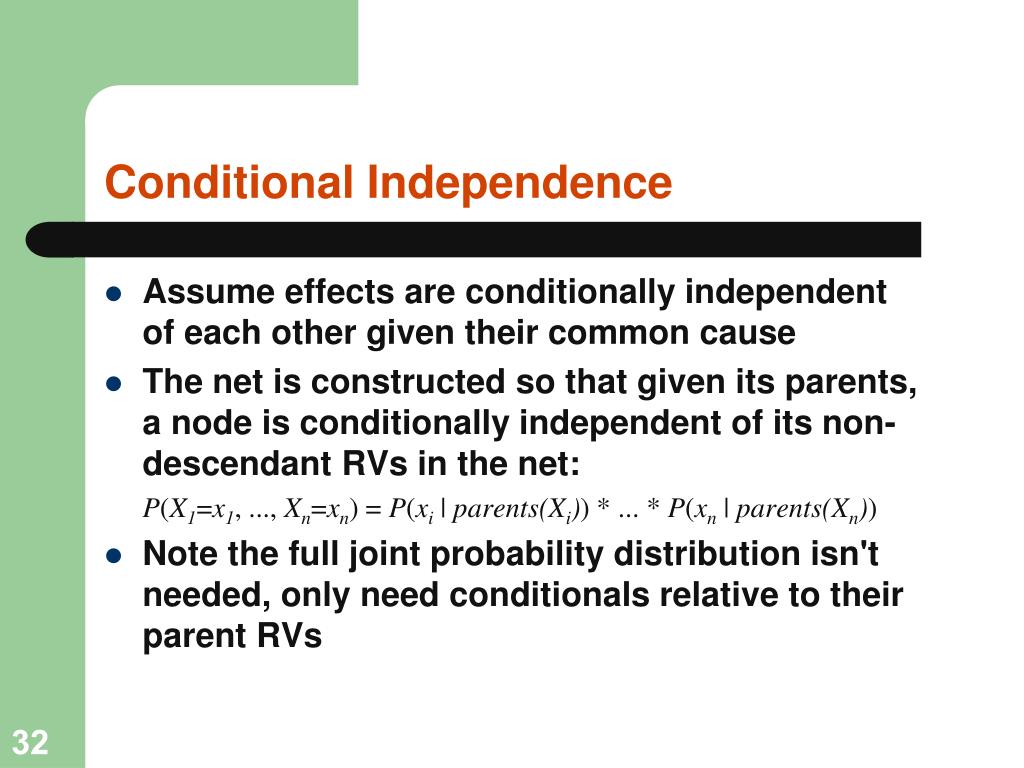 Conditional Independence

- Assume effects are conditionally independent of each other given their common cause
- The net is constructed so that given its parents, a node is conditionally independent of its non-descendant RVs in the net:

$P(X_1=x_1, ..., X_n=x_n) = P(x_i \mid parents(X_i)) * ... * P(x_n \mid parents(X_n))$

- Note the full joint probability distribution isn't needed, only need conditionals relative to their parent RVs

32